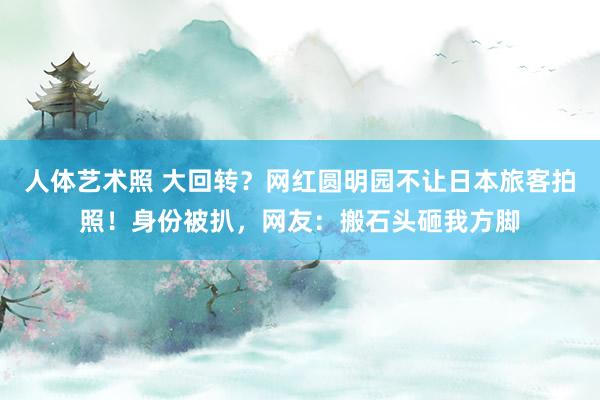 人体艺术照 大回转？网红圆明园不让日本旅客拍照！身份被扒，网友：搬石头砸我方脚